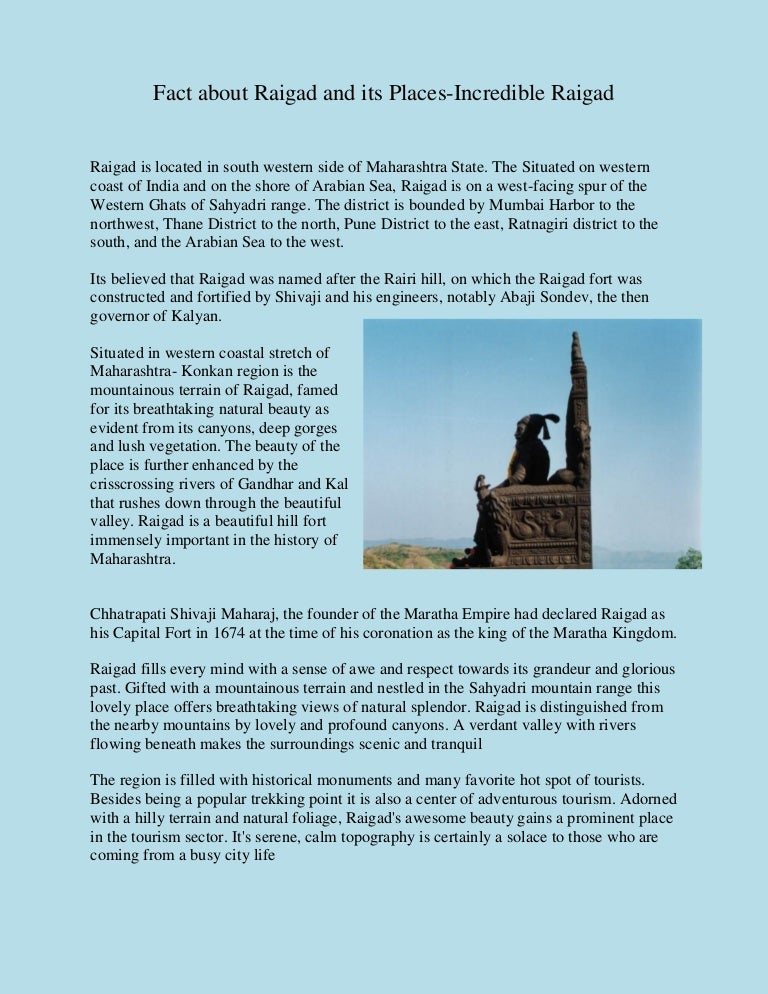 Fact about Raigad and its Places-Incredible Raigad

Raigad is located in south western side of Maharashtra State. The Situated on western coast of India and on the shore of Arabian Sea, Raigad is on a west-facing spur of the Western Ghats of Sahyadri range. The district is bounded by Mumbai Harbor to the northwest, Thane District to the north, Pune District to the east, Ratnagiri district to the south, and the Arabian Sea to the west.

Its believed that Raigad was named after the Rairi hill, on which the Raigad fort was constructed and fortified by Shivaji and his engineers, notably Abaji Sondev, the then governor of Kalyan.

Situated in western coastal stretch of Maharashtra- Konkan region is the mountainous terrain of Raigad, famed for its breathtaking natural beauty as evident from its canyons, deep gorges and lush vegetation. The beauty of the place is further enhanced by the crisscrossing rivers of Gandhar and Kal that rushes down through the beautiful valley. Raigad is a beautiful hill fort immensely important in the history of Maharashtra.

Chhatrapati Shivaji Maharaj, the founder of the Maratha Empire had declared Raigad as his Capital Fort in 1674 at the time of his coronation as the king of the Maratha Kingdom.

Raigad fills every mind with a sense of awe and respect towards its grandeur and glorious past. Gifted with a mountainous terrain and nestled in the Sahyadri mountain range this lovely place offers breathtaking views of natural splendor. Raigad is distinguished from the nearby mountains by lovely and profound canyons. A verdant valley with rivers flowing beneath makes the surroundings scenic and tranquil

The region is filled with historical monuments and many favorite hot spot of tourists. Besides being a popular trekking point it is also a center of adventurous tourism. Adorned with a hilly terrain and natural foliage, Raigad's awesome beauty gains a prominent place in the tourism sector. It's serene, calm topography is certainly a solace to those who are coming from a busy city life